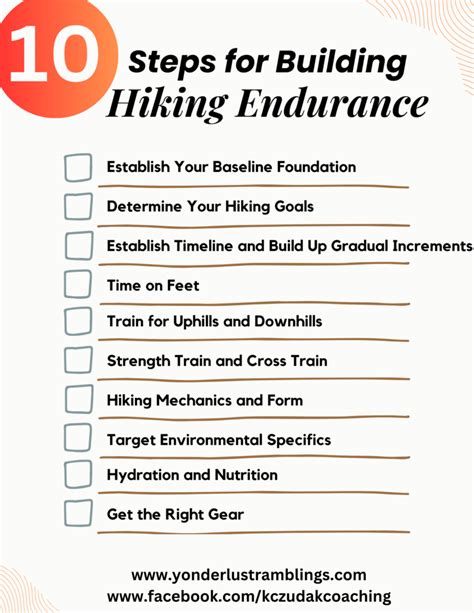 10 Steps for Building Hiking Endurance

Establish Your Baseline Foundation

Determine Your Hiking Goals

Establish Timeline and Build Up Gradual Increments

Time on Feet

Train for Uphills and Downhills

Strength Train and Cross Train

Hiking Mechanics and Form

Target Environmental Specifics

Hydration and Nutrition

Get the Right Gear

www.yonderlustramblings.com
www.facebook.com/kczudakcoaching